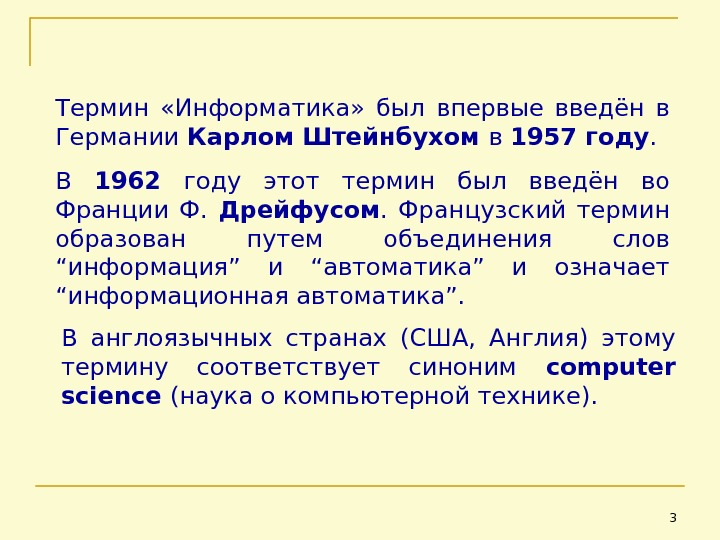 Термин «Информатика» был впервые введён в Германии Карлом Штейнбухом в 1957 году.

В 1962 году этот термин был введён во Франции Ф. Дрейфусом. Французский термин образован путем объединения слов “информация” и “автоматика” и означает “информационная автоматика”.

В англоязычных странах (США, Англия) этому термину соответствует синоним computer science (наука о компьютерной технике).

3